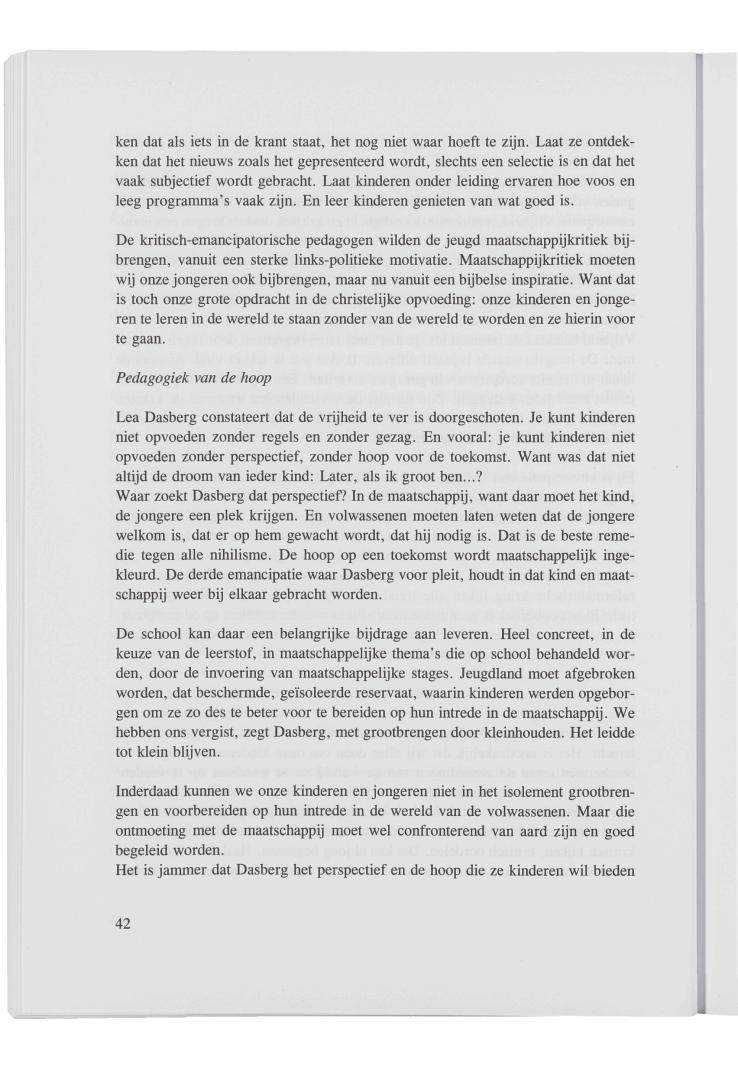 ken dat als iets in de krant staat, het nog niet waar hoeft te zijn. Laat ze ontdekken dat het nieuws zoals het gepresenteerd wordt, slechts een selectie is en dat het vaak subjectief wordt gebracht. Laat kinderen onder leiding ervaren hoe voos en leeg programma's vaak zijn. En leer kinderen genieten van wat goed is.

De kritisch-emancipatorische pedagogen wilden de jeugd maatschappijkritiek bijbrengen, vanuit een sterke links-politieke motivatie. Maatschappijkritiek moeten wij onze jongeren ook bijbrengen, maar nu vanuit een bijbelse inspiratie. Want dat is toch onze grote opdracht in de christelijke opvoeding: onze kinderen en jongeren te leren in de wereld te staan zonder van de wereld te worden en ze hierin voor te gaan.

Pedagogiek van de hoop

Lea Dasberg constateert dat de vrijheid te ver is doorgeschoten. Je kunt kinderen niet opvoeden zonder regels en zonder gezag. En vooral: je kunt kinderen niet opvoeden zonder perspectief, zonder hoop voor de toekomst. Want was dat niet altijd de droom van ieder kind: Later, als ik groot ben...?
Waar zoekt Dasberg dat perspectief? In de maatschappij, want daar moet het kind, de jongere een plek krijgen. En volwassenen moeten laten weten dat de jongere welkom is, dat er op hem gewacht wordt, dat hij nodig is. Dat is de beste remedie tegen alle nihilisme. De hoop op een toekomst wordt maatschappelijk ingekleurd. De derde emancipatie waar Dasberg voor pleit, houdt in dat kind en maatschappij weer bij elkaar gebracht worden.

De school kan daar een belangrijke bijdrage aan leveren. Heel concreet, in de keuze van de leerstof, in maatschappelijke thema's die op school behandeld worden, door de invoering van maatschappelijke stages. Jeugdland moet afgebroken worden, dat beschermde, geïsoleerde reservaat, waarin kinderen werden opgeborgen om ze zo des te beter voor te bereiden op hun intrede in de maatschappij. We hebben ons vergist, zegt Dasberg, met grootbrengen door kleinhouden. Het leidde tot klein blijven.

Inderdaad kunnen we onze kinderen en jongeren niet in het isolement grootbrengen en voorbereiden op hun intrede in de wereld van de volwassenen. Maar die ontmoeting met de maatschappij moet wel confronterend van aard zijn en goed begeleid worden.
Het is jammer dat Dasberg het perspectief en de hoop die ze kinderen wil bieden

42